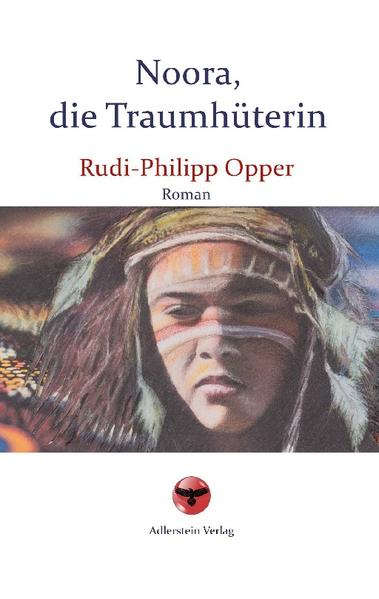 Noora,
die Traumhüterin

Rudi-Philipp Opper

Roman

Adlerstein Verlag